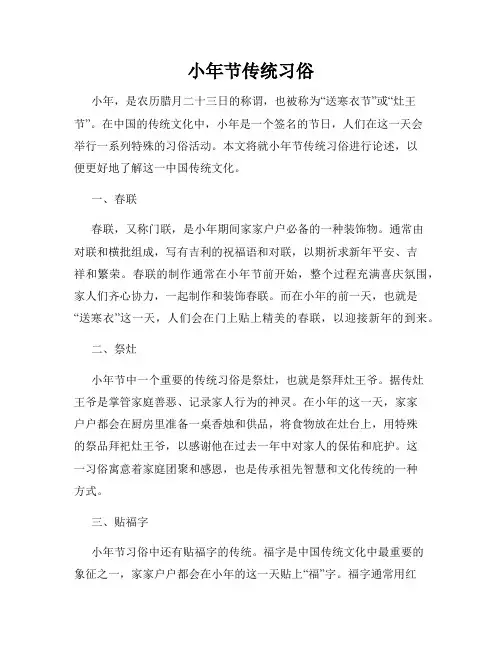 小年节传统习俗

小年，是农历腊月二十三日的称谓，也被称为“送寒衣节”或“灶王节”。在中国的传统文化中，小年是一个签名的节日，人们在这一天会举行一系列特殊的习俗活动。本文将就小年节传统习俗进行论述，以便更好地了解这一中国传统文化。

一、春联

春联，又称门联，是小年期间家家户户必备的一种装饰物。通常由对联和横批组成，写有吉利的祝福语和对联，以期祈求新年平安、吉祥和繁荣。春联的制作通常在小年节前开始，整个过程充满喜庆氛围，家人们齐心协力，一起制作和装饰春联。而在小年的前一天，也就是“送寒衣”这一天，人们会在门上贴上精美的春联，以迎接新年的到来。

二、祭灶

小年节中一个重要的传统习俗是祭灶，也就是祭拜灶王爷。据传灶王爷是掌管家庭善恶、记录家人行为的神灵。在小年的这一天，家家户户都会在厨房里准备一桌香烛和供品，将食物放在灶台上，用特殊的祭品拜祀灶王爷，以感谢他在过去一年中对家人的保佑和庇护。这一习俗寓意着家庭团聚和感恩，也是传承祖先智慧和文化传统的一种方式。

三、贴福字

小年节习俗中还有贴福字的传统。福字是中国传统文化中最重要的象征之一，家家户户都会在小年的这一天贴上“福”字。福字通常用红